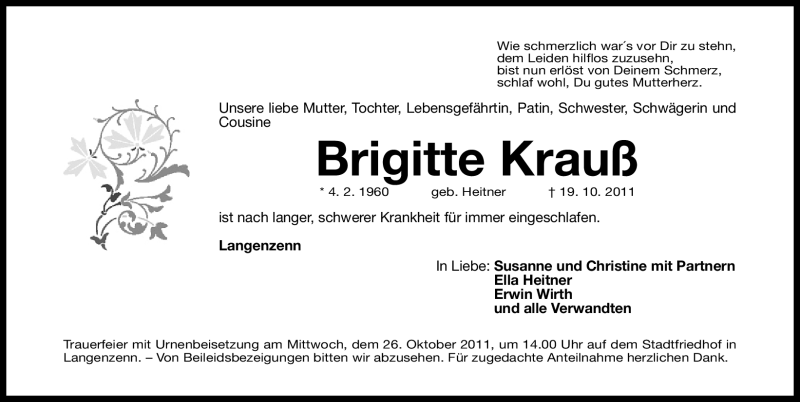 Wie schmerzlich war´s vor Dir zu stehn,
dem Leiden hilflos zuzusehn,
bist nun erlöst von Deinem Schmerz,
schlaf wohl, Du gutes Mutterherz.

Unsere liebe Mutter, Tochter, Lebensgefährtin, Patin, Schwester, Schwägerin und Cousine

Brigitte Krauß

* 4. 2. 1960 geb. Heitner † 19. 10. 2011

ist nach langer, schwerer Krankheit für immer eingeschlafen.

Langenzenn

In Liebe: Susanne und Christine mit Partnern
Ella Heitner
Erwin Wirth
und alle Verwandten

Trauerfeier mit Urnenbeisetzung am Mittwoch, dem 26. Oktober 2011, um 14.00 Uhr auf dem Stadtfriedhof in Langenzenn. – Von Beileidsbezeigungen bitten wir abzusehen. Für zugedachte Anteilnahme herzlichen Dank.